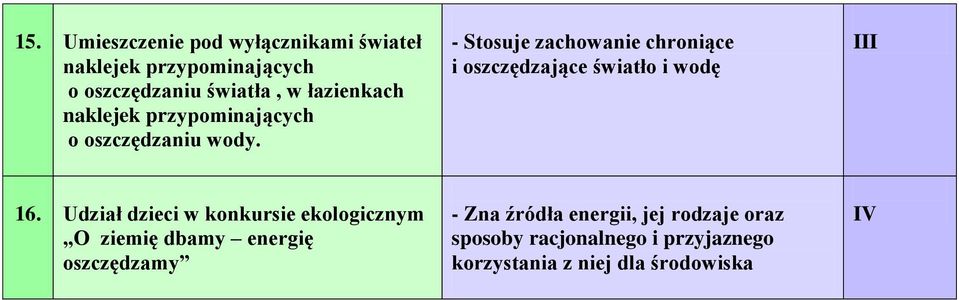 | 15. | Umieszczenie pod wyłącznikami świateł naklejek przypominających o oszczędzaniu światła , w łazienkach naklejek przypominających o oszczędzaniu wody. | - Stosuje zachowanie chroniące i oszczędzające światło i wodę | III |
|---|---|---|---|
| 16. | Udział dzieci w konkursie ekologicznym „O ziemię dbamy – energię oszczędzamy” | - Zna źródła energii, jej rodzaje oraz sposoby racjonalnego i przyjaznego korzystania z niej dla środowiska | IV |